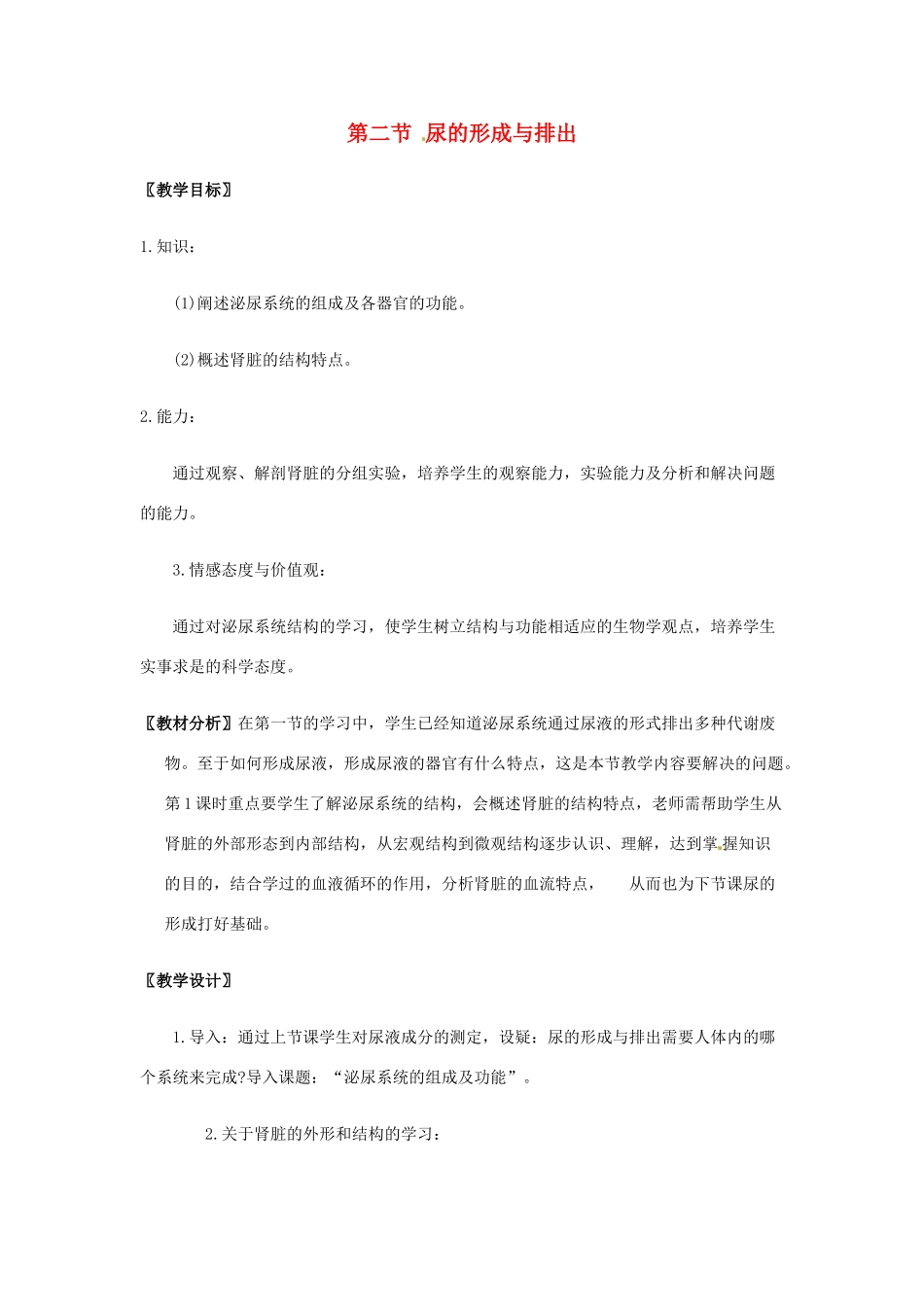 第二节 尿的形成与排出

〖教学目标〗

1.知识：

(1)阐述泌尿系统的组成及各器官的功能。

(2)概述肾脏的结构特点。

2.能力：

通过观察、解剖肾脏的分组实验，培养学生的观察能力，实验能力及分析和解决问题的能力。

3.情感态度与价值观：

通过对泌尿系统结构的学习，使学生树立结构与功能相适应的生物学观点，培养学生实事求是的科学态度。

〖教材分析〗在第一节的学习中，学生已经知道泌尿系统通过尿液的形式排出多种代谢废物。至于如何形成尿液，形成尿液的器官有什么特点，这是本节教学内容要解决的问题。第1课时重点要学生了解泌尿系统的结构，会概述肾脏的结构特点，老师需帮助学生从肾脏的外部形态到内部结构，从宏观结构到微观结构逐步认识、理解，达到掌握知识的目的，结合学过的血液循环的作用，分析肾脏的血流特点， 从而也为下节课尿的形成打好基础。

〖教学设计〗

1.导入：通过上节课学生对尿液成分的测定，设疑：尿的形成与排出需要人体内的哪个系统来完成?导入课题：“泌尿系统的组成及功能”。

2.关于肾脏的外形和结构的学习：